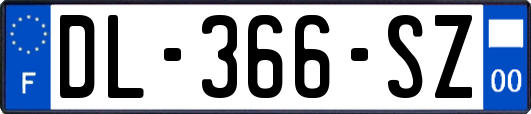 F
DL-366-SZ
00